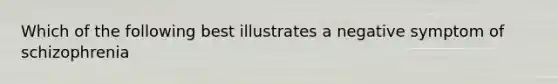 Which of the following best illustrates a negative symptom of schizophrenia